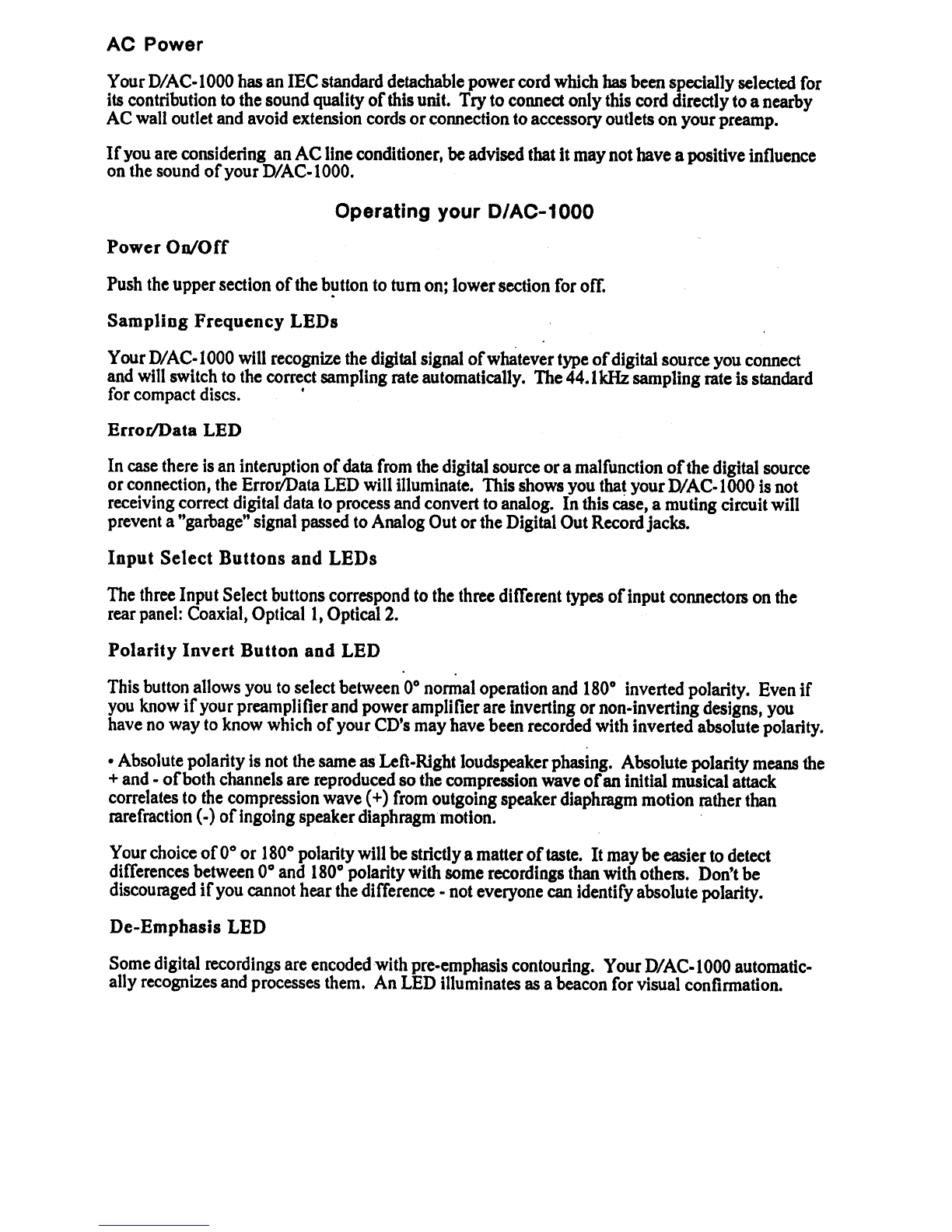 AC Power

Your D/AC-1000 has an IEC standard detachable power cord which has been specially selected for its contribution to the sound quality of this unit. Try to connect only this cord directly to a nearby AC wall outlet and avoid extension cords or connection to accessory outlets on your preamp.

If you are considering an AC line conditioner, be advised that it may not have a positive influence on the sound of your D/AC-1000.

Operating your D/AC-1000

Power On/Off

Push the upper section of the button to turn on; lower section for off.

Sampling Frequency LEDs

Your D/AC-1000 will recognize the digital signal of whatever type of digital source you connect and will switch to the correct sampling rate automatically. The 44.1kHz sampling rate is standard for compact discs.

Error/Data LED

In case there is an interuption of data from the digital source or a malfunction of the digital source or connection, the Error/Data LED will illuminate. This shows you that your D/AC-1000 is not receiving correct digital data to process and convert to analog. In this case, a muting circuit will prevent a "garbage" signal passed to Analog Out or the Digital Out Record jacks.

Input Select Buttons and LEDs

The three Input Select buttons correspond to the three different types of input connectors on the rear panel: Coaxial, Optical 1, Optical 2.

Polarity Invert Button and LED

This button allows you to select between 0° normal operation and 180° inverted polarity. Even if you know if your preamplifier and power amplifier are inverting or non-inverting designs, you have no way to know which of your CD's may have been recorded with inverted absolute polarity.

• Absolute polarity is not the same as Left-Right loudspeaker phasing. Absolute polarity means the + and - of both channels are reproduced so the compression wave of an initial musical attack correlates to the compression wave (+) from outgoing speaker diaphragm motion rather than rarefraction (-) of ingoing speaker diaphragm motion.

Your choice of 0° or 180° polarity will be strictly a matter of taste. It may be easier to detect differences between 0° and 180° polarity with some recordings than with others. Don't be discouraged if you cannot hear the difference - not everyone can identify absolute polarity.

De-Emphasis LED

Some digital recordings are encoded with pre-emphasis contouring. Your D/AC-1000 automatically recognizes and processes them. An LED illuminates as a beacon for visual confirmation.